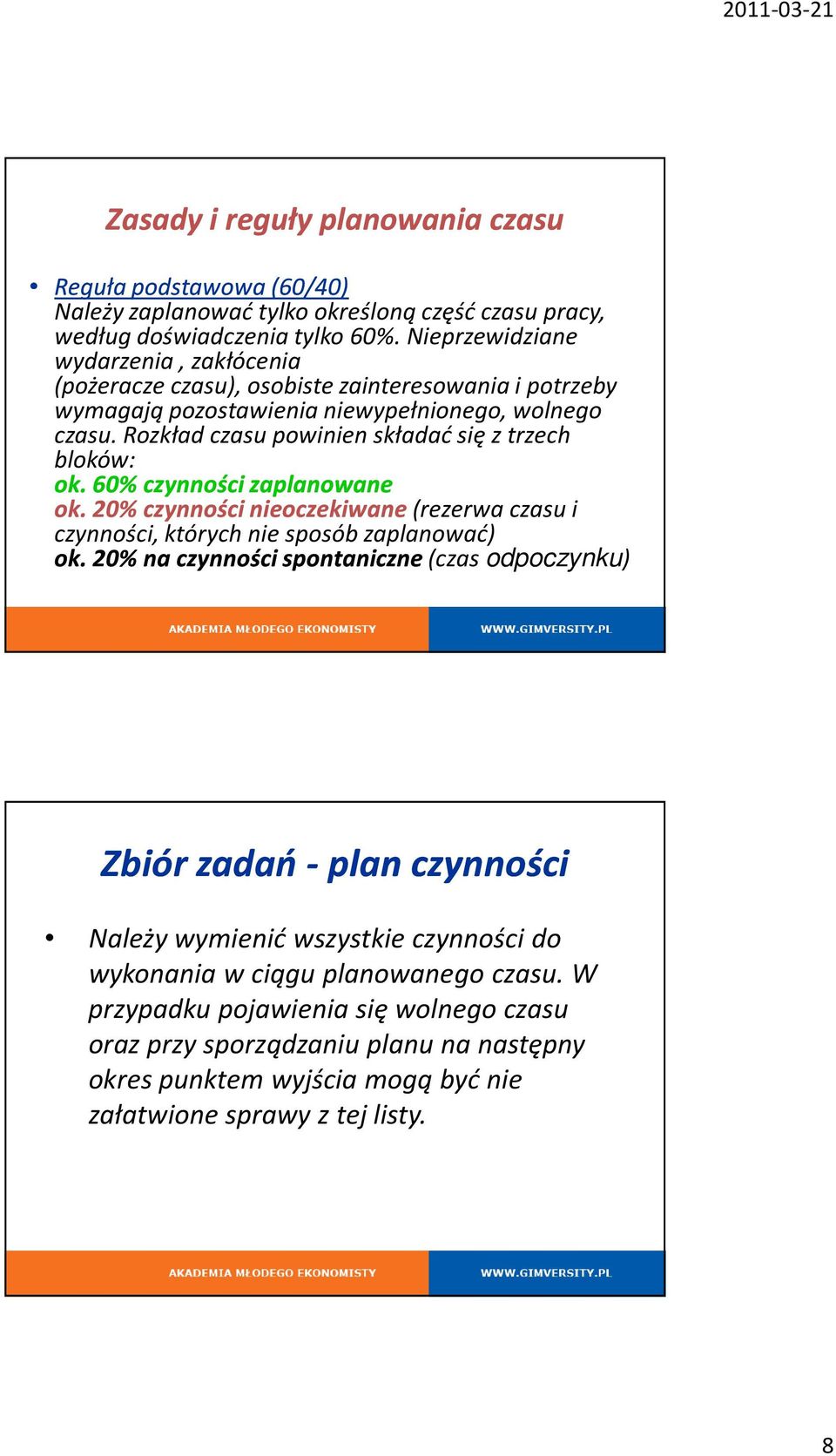 2011-03-21

Zasady i reguły planowania czasu

• Reguła podstawowa (60/40)
Należy zaplanować tylko określoną część czasu pracy, według doświadczenia tylko 60%. Nieprzewidziane wydarzenia , zakłócenia (pożeracze czasu), osobiste zainteresowania i potrzeby wymagają pozostawienia niewypełnionego, wolnego czasu. Rozkład czasu powinien składać się z trzech bloków:
ok. 60% czynności zaplanowane
ok. 20% czynności nieoczekiwane (rezerwa czasu i czynności, których nie sposób zaplanować)
ok. 20% na czynności spontaniczne (czas odpoczynku)

AKADEMIA MŁODEGO EKONOMISTY WWW.GIMVERSITY.PL

Zbiór zadań - plan czynności

• Należy wymienić wszystkie czynności do wykonania w ciągu planowanego czasu. W przypadku pojawienia się wolnego czasu oraz przy sporządzaniu planu na następny okres punktem wyjścia mogą być nie załatwione sprawy z tej listy.

AKADEMIA MŁODEGO EKONOMISTY WWW.GIMVERSITY.PL

8